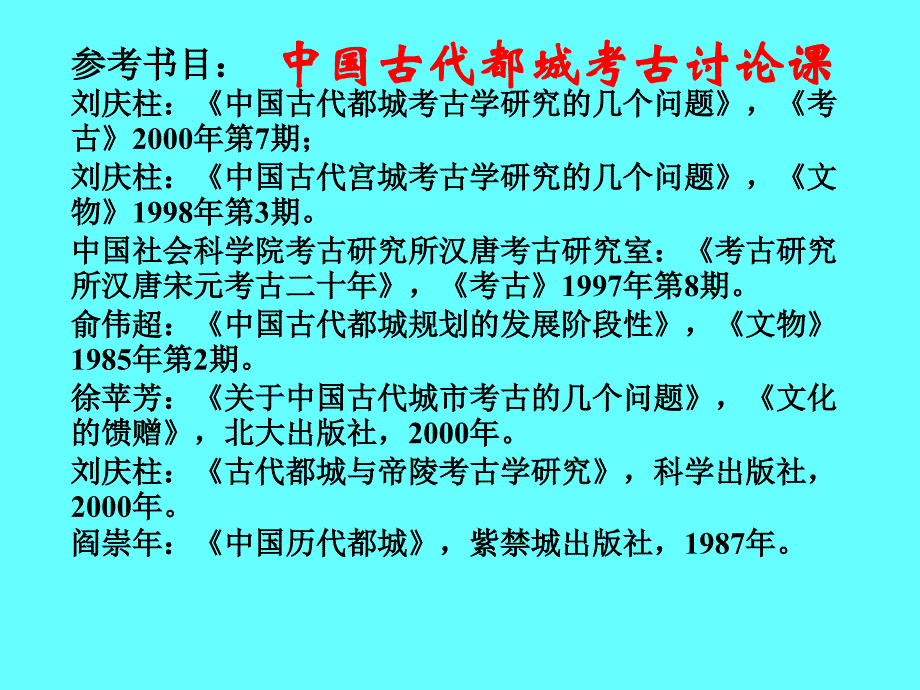 参考书目： 中国古代都城考古讨论课

刘庆柱：《中国古代都城考古学研究的几个问题》，《考古》2000年第7期；

刘庆柱：《中国古代宫城考古学研究的几个问题》，《文物》1998年第3期。

中国社会科学院考古研究所汉唐考古研究室：《考古研究所汉唐宋元考古二十年》，《考古》1997年第8期。

俞伟超：《中国古代都城规划的发展阶段性》，《文物》1985年第2期。

徐苹芳：《关于中国古代城市考古的几个问题》，《文化的馈赠》，北大出版社，2000年。

刘庆柱：《古代都城与帝陵考古学研究》，科学出版社，2000年。

阎崇年：《中国历代都城》，紫禁城出版社，1987年。